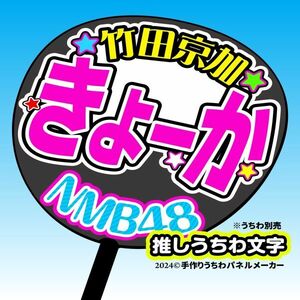 竹田京加
きょーか
NMB48
※うちわ別売
推しうちわ文字
2024© 手作りうちわパネルメーカー